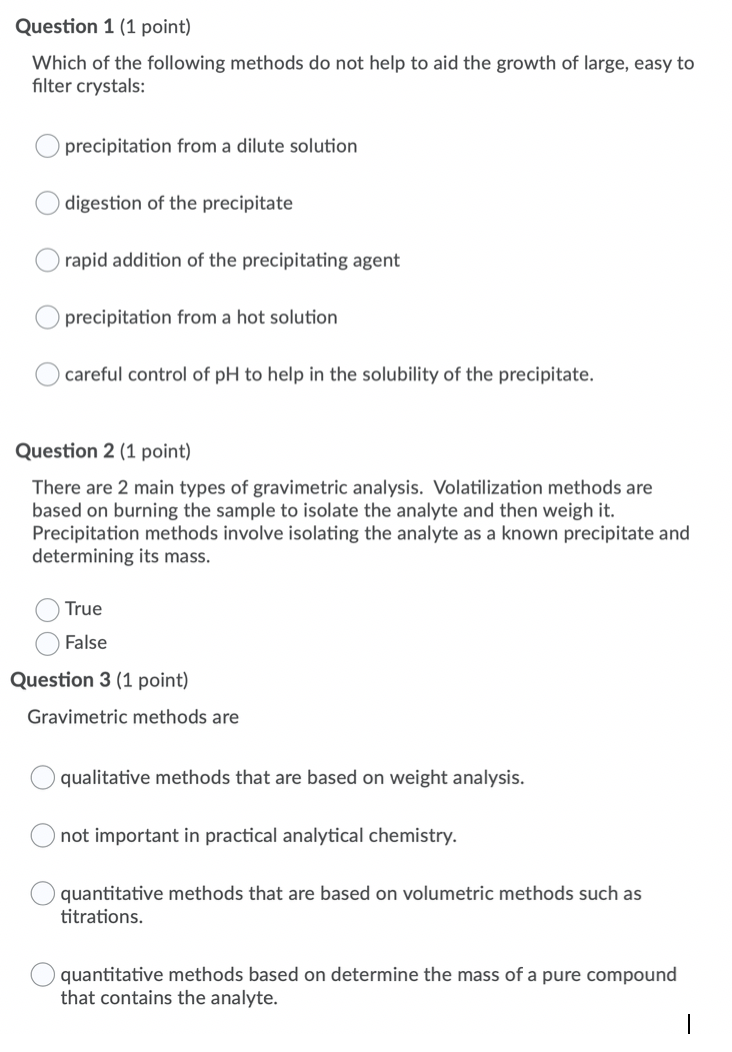 Question 1 (1 point)

Which of the following methods do not help to aid the growth of large, easy to filter crystals:

precipitation from a dilute solution

digestion of the precipitate

rapid addition of the precipitating agent

precipitation from a hot solution

careful control of pH to help in the solubility of the precipitate.

Question 2 (1 point)

There are 2 main types of gravimetric analysis. Volatilization methods are based on burning the sample to isolate the analyte and then weigh it. Precipitation methods involve isolating the analyte as a known precipitate and determining its mass.

True

False

Question 3 (1 point)

Gravimetric methods are

qualitative methods that are based on weight analysis.

not important in practical analytical chemistry.

quantitative methods that are based on volumetric methods such as titrations.

quantitative methods based on determine the mass of a pure compound that contains the analyte.